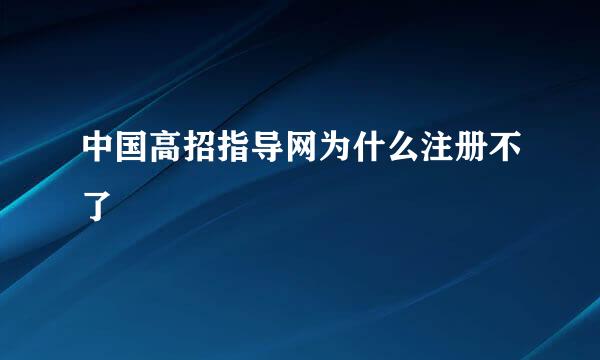 中国高招指导网为什么注册不了